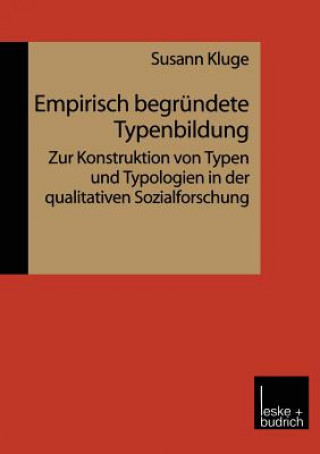 Susann Kluge

Empirisch begründete Typenbildung

Zur Konstruktion von Typen und Typologien in der qualitativen Sozialforschung

leske + budrich